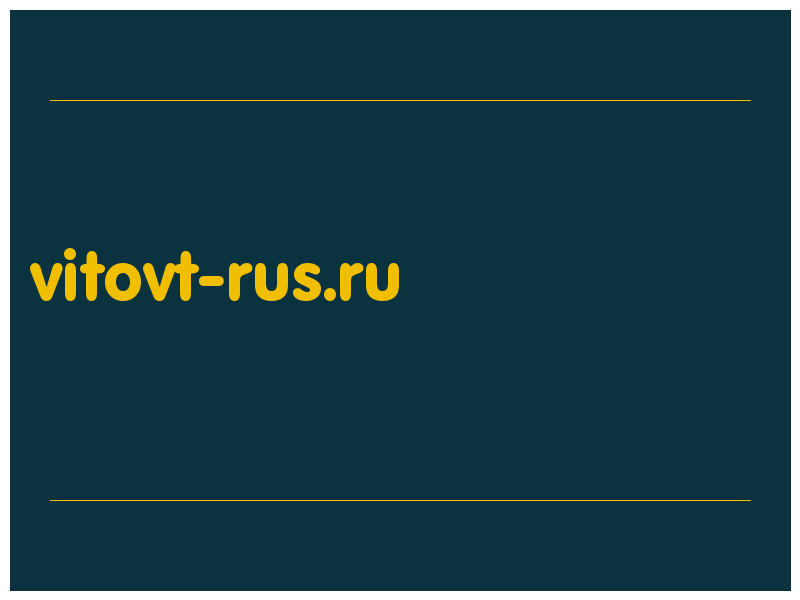 vitovt-rus.ru